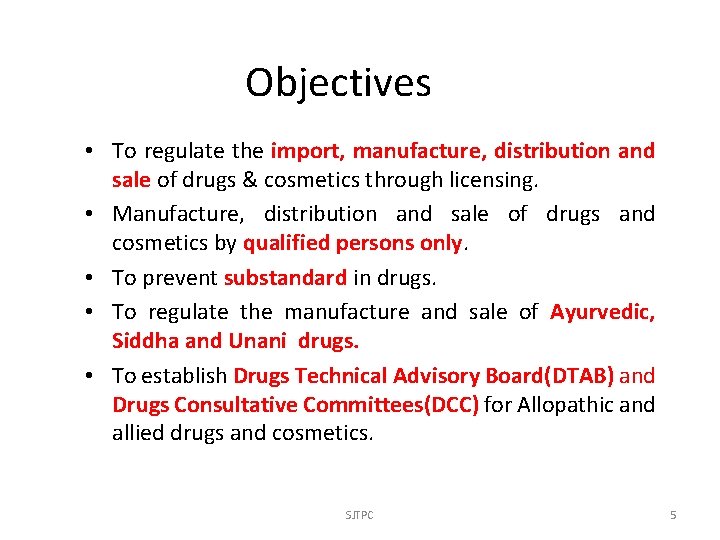 Objectives

• To regulate the import, manufacture, distribution and sale of drugs & cosmetics through licensing.

• Manufacture, distribution and sale of drugs and cosmetics by qualified persons only.

• To prevent substandard in drugs.

• To regulate the manufacture and sale of Ayurvedic, Siddha and Unani drugs.

• To establish Drugs Technical Advisory Board(DTAB) and Drugs Consultative Committees(DCC) for Allopathic and allied drugs and cosmetics.

SJTPC

5